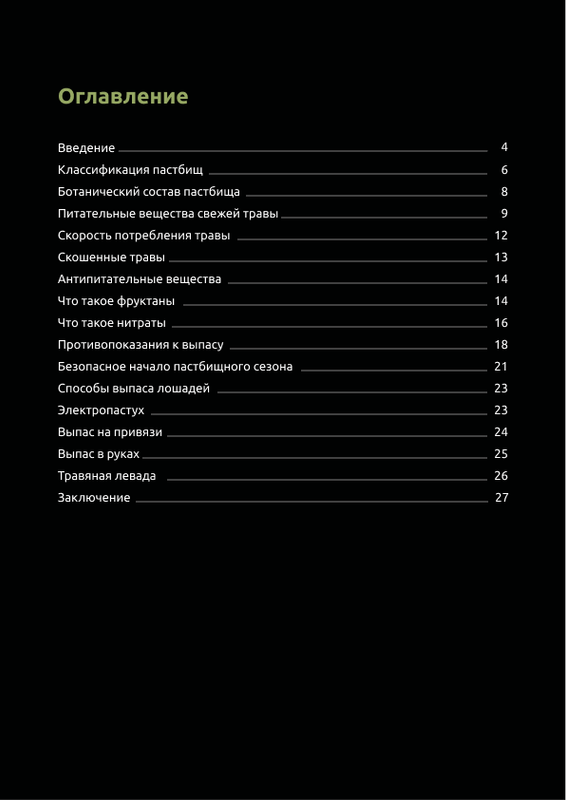 Оглавление

Введение 4
Классификация пастбищ 6
Ботанический состав пастбища 8
Питательные вещества свежей травы 9
Скорость потребления травы 12
Скошенные травы 13
Антипитательные вещества 14
Что такое фруктаны 14
Что такое нитраты 16
Противопоказания к выпасу 18
Безопасное начало пастбищного сезона 21
Способы выпаса лошадей 23
Электропастух 23
Выпас на привязи 24
Выпас в руках 25
Травяная левада 26
Заключение 27